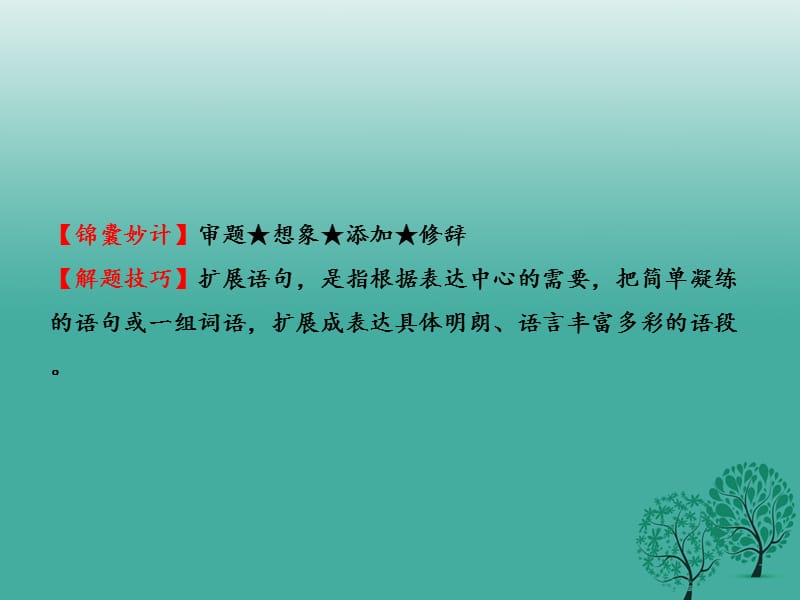 【锦囊妙计】审题★想象★添加★修辞

【解题技巧】扩展语句，是指根据表达中心的需要，把简单凝练的语句或一组词语，扩展成表达具体明朗、语言丰富多彩的语段。